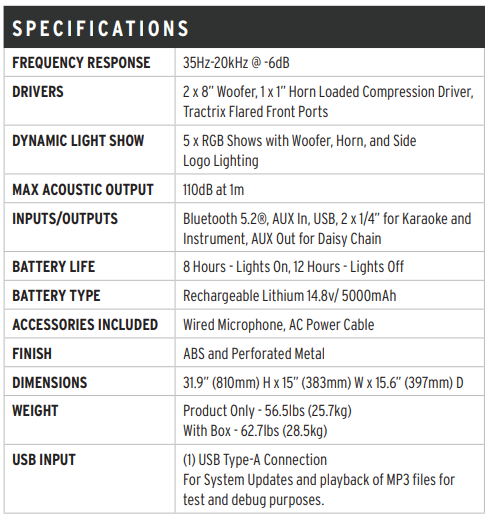 SPECIFICATIONS

| | |
|---|---|
| FREQUENCY RESPONSE | 35Hz-20kHz @ -6dB |
| DRIVERS | 2 x 8" Woofer, 1 x 1" Horn Loaded Compression Driver, Tractrix Flared Front Ports |
| DYNAMIC LIGHT SHOW | 5 x RGB Shows with Woofer, Horn, and Side Logo Lighting |
| MAX ACOUSTIC OUTPUT | 110dB at 1m |
| INPUTS/OUTPUTS | Bluetooth 5.2®, AUX In, USB, 2 x 1/4" for Karaoke and Instrument, AUX Out for Daisy Chain |
| BATTERY LIFE | 8 Hours - Lights On, 12 Hours - Lights Off |
| BATTERY TYPE | Rechargeable Lithium 14.8v/ 5000mAh |
| ACCESSORIES INCLUDED | Wired Microphone, AC Power Cable |
| FINISH | ABS and Perforated Metal |
| DIMENSIONS | 31.9" (810mm) H x 15" (383mm) W x 15.6" (397mm) D |
| WEIGHT | Product Only - 56.5lbs (25.7kg) With Box - 62.7lbs (28.5kg) |
| USB INPUT | (1) USB Type-A Connection For System Updates and playback of MP3 files for test and debug purposes. |